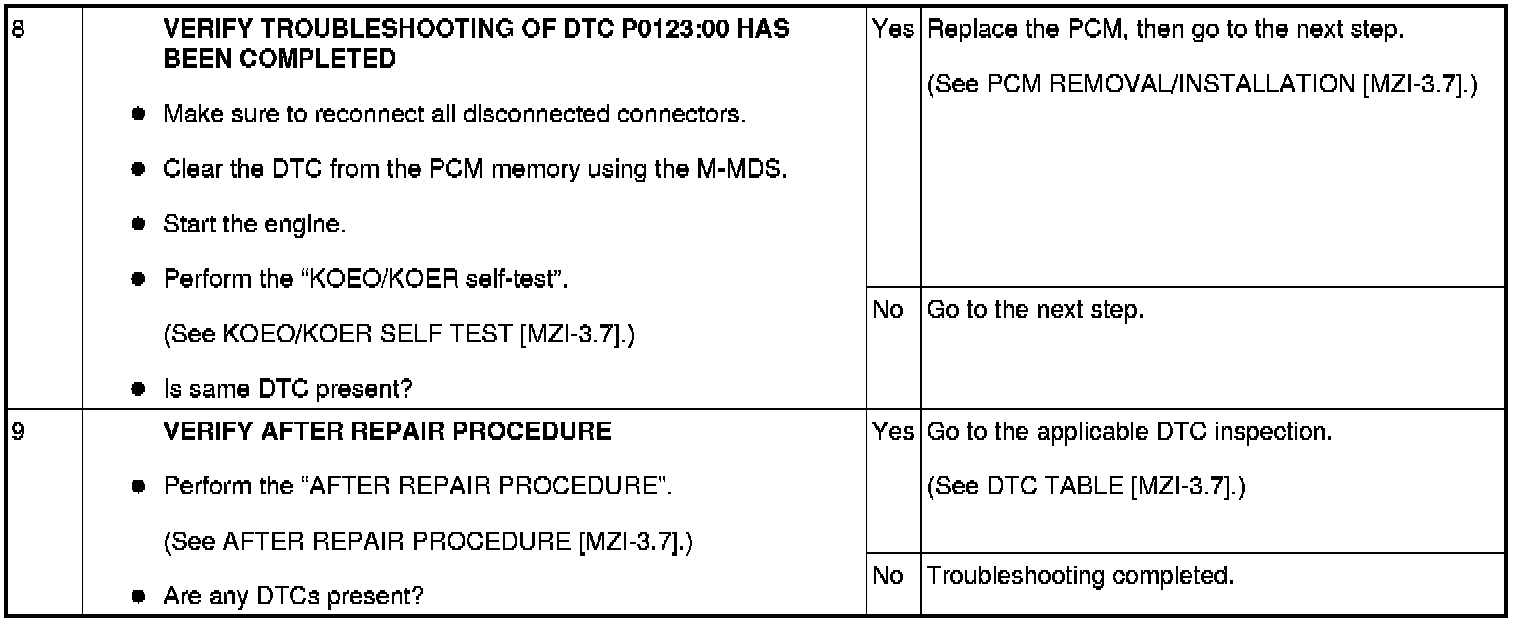 | 8 | VERIFY TROUBLESHOOTING OF DTC P0123:00 HAS BEEN COMPLETED • Make sure to reconnect all disconnected connectors. • Clear the DTC from the PCM memory using the M-MDS. • Start the engine. • Perform the "KOEO/KOER self-test". (See KOEO/KOER SELF TEST [MZI-3.7].) • Is same DTC present? | Yes | Replace the PCM, then go to the next step. (See PCM REMOVAL/INSTALLATION [MZI-3.7].) |
|---|---|---|---|
| | | No | Go to the next step. |
| 9 | VERIFY AFTER REPAIR PROCEDURE • Perform the "AFTER REPAIR PROCEDURE". (See AFTER REPAIR PROCEDURE [MZI-3.7].) • Are any DTCs present? | Yes | Go to the applicable DTC inspection. (See DTC TABLE [MZI-3.7].) |
| | | No | Troubleshooting completed. |